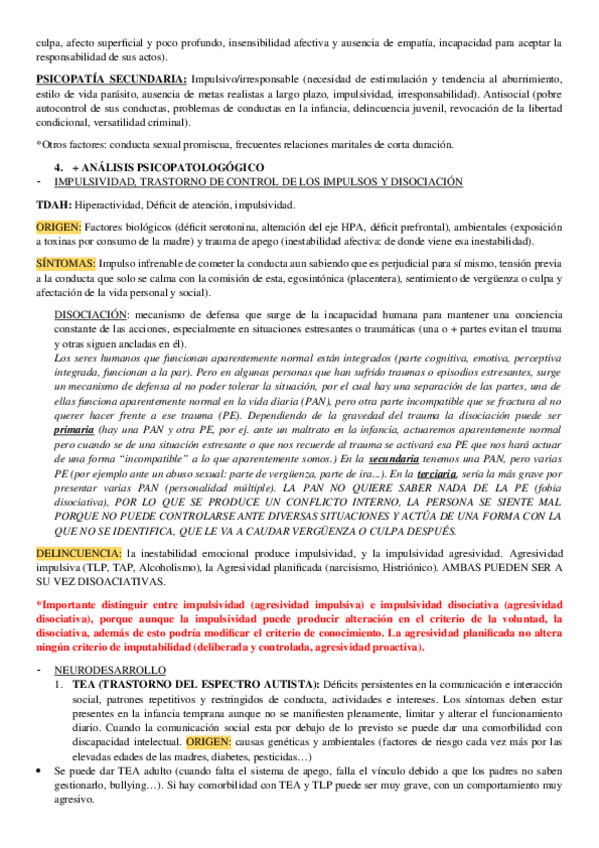 culpa, afecto superficial y poco profundo, insensibilidad afectiva y ausencia de empatía, incapacidad para aceptar la responsabilidad de sus actos).

PSICOPATÍA SECUNDARIA: Impulsivo/irresponsable (necesidad de estimulación y tendencia al aburrimiento, estilo de vida parásito, ausencia de metas realistas a largo plazo, impulsividad, irresponsabilidad). Antisocial (pobre autocontrol de sus conductas, problemas de conductas en la infancia, delincuencia juvenil, revocación de la libertad condicional, versatilidad criminal).

*Otros factores: conducta sexual promiscua, frecuentes relaciones maritales de corta duración.

4. + ANÁLISIS PSICOPATOLOGÓGICO

- IMPULSIVIDAD, TRASTORNO DE CONTROL DE LOS IMPULSOS Y DISOCIACIÓN

TDAH: Hiperactividad, Déficit de atención, impulsividad.

ORIGEN: Factores biológicos (déficit serotonina, alteración del eje HPA, déficit prefrontal), ambientales (exposición a toxinas por consumo de la madre) y trauma de apego (inestabilidad afectiva: de donde viene esa inestabilidad).

SÍNTOMAS: Impulso infrenable de cometer la conducta aun sabiendo que es perjudicial para sí mismo, tensión previa a la conducta que solo se calma con la comisión de esta, egosintónica (placentera), sentimiento de vergüenza o culpa y afectación de la vida personal y social).

DISOCIACIÓN: mecanismo de defensa que surge de la incapacidad humana para mantener una conciencia constante de las acciones, especialmente en situaciones estresantes o traumáticas (una o + partes evitan el trauma y otras siguen ancladas en él).
Los seres humanos que funcionan aparentemente normal están integrados (parte cognitiva, emotiva, perceptiva integrada, funcionan a la par). Pero en algunas personas que han sufrido traumas o episodios estresantes, surge un mecanismo de defensa al no poder tolerar la situación, por el cual hay una separación de las partes, una de ellas funciona aparentemente normal en la vida diaria (PAN), pero otra parte incompatible que se fractura al no querer hacer frente a ese trauma (PE). Dependiendo de la gravedad del trauma la disociación puede ser primaria (hay una PAN y otra PE, por ej. ante un maltrato en la infancia, actuaremos aparentemente normal pero cuando se de una situación estresante o que nos recuerde al trauma se activará esa PE que nos hará actuar de una forma “incompatible” a lo que aparentemente somos.) En la secundaria tenemos una PAN, pero varias PE (por ejemplo ante un abuso sexual: parte de vergüenza, parte de ira...). En la terciaria, sería la más grave por presentar varias PAN (personalidad múltiple). LA PAN NO QUIERE SABER NADA DE LA PE (fobia disociativa), POR LO QUE SE PRODUCE UN CONFLICTO INTERNO, LA PERSONA SE SIENTE MAL PORQUE NO PUEDE CONTROLARSE ANTE DIVERSAS SITUACIONES Y ACTÚA DE UNA FORMA CON LA QUE NO SE IDENTIFICA, QUE LE VA A CAUDAR VERGÜENZA O CULPA DESPUÉS.

DELINCUENCIA: la inestabilidad emocional produce impulsividad, y la impulsividad agresividad. Agresividad impulsiva (TLP, TAP, Alcoholismo), la Agresividad planificada (narcisismo, Histriónico). AMBAS PUEDEN SER A SU VEZ DISOACIATIVAS.

*Importante distinguir entre impulsividad (agresividad impulsiva) e impulsividad disociativa (agresividad disociativa), porque aunque la impulsividad puede producir alteración en el criterio de la voluntad, la disociativa, además de esto podría modificar el criterio de conocimiento. La agresividad planificada no altera ningún criterio de imputabilidad (deliberada y controlada, agresividad proactiva).

- NEURODESARROLLO
1. TEA (TRASTORNO DEL ESPECTRO AUTISTA): Déficits persistentes en la comunicación e interacción social, patrones repetitivos y restringidos de conducta, actividades e intereses. Los síntomas deben estar presentes en la infancia temprana aunque no se manifiesten plenamente, limitar y alterar el funcionamiento diario. Cuando la comunicación social esta por debajo de lo previsto se puede dar una comorbilidad con discapacidad intelectual. ORIGEN: causas genéticas y ambientales (factores de riesgo cada vez más por las elevadas edades de las madres, diabetes, pesticidas…)

• Se puede dar TEA adulto (cuando falta el sistema de apego, falla el vínculo debido a que los padres no saben gestionarlo, bullying…). Si hay comorbilidad con TEA y TLP puede ser muy grave, con un comportamiento muy agresivo.